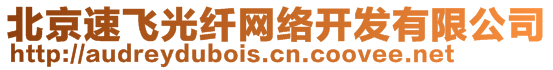 北京速飞光纤网络开发有限公司
http://audreydubois.cn.coovee.net